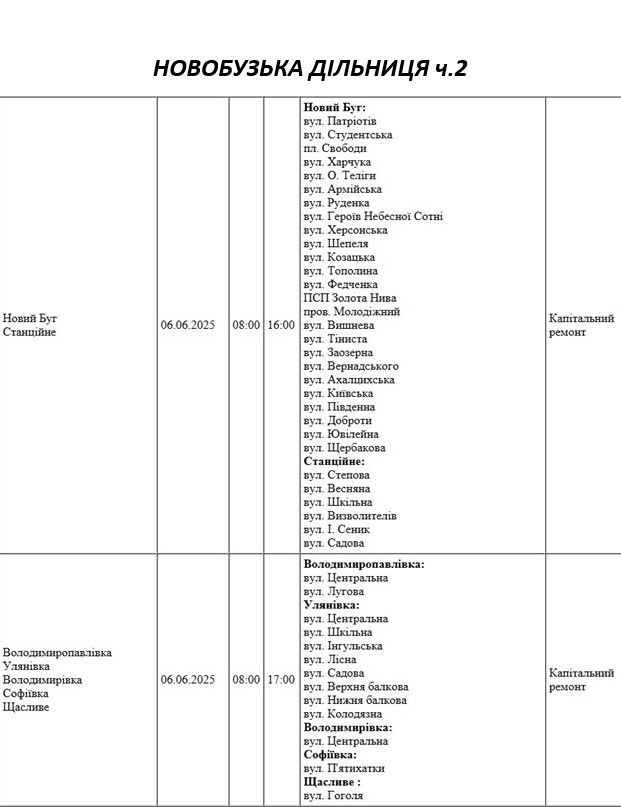 НОВОБУЗЬКА ДІЛЬНИЦЯ ч.2

| Новий Буг Станційне | 06.06.2025 | 08:00 | 16:00 | Новий Буг: вул. Патріотів вул. Студентська пл. Свободи вул. Харчука вул. О. Теліги вул. Армійська вул. Руденка вул. Героїв Небесної Сотні вул. Херсонська вул. Шепеля вул. Козацька вул. Тополина вул. Федченка ПСП Золота Нива пров. Молодіжний вул. Вишнева вул. Тіниста вул. Заозерна вул. Вернадського вул. Ахалцихська вул. Київська вул. Південна вул. Доброти вул. Ювілейна вул. Щербакова Станційне: вул. Степова вул. Весняна вул. Шкільна вул. Визволителів вул. І. Сеник вул. Садова | Капітальний ремонт |
|---|---|---|---|---|---|
| Володимиропавлівка Улянівка Володимирівка Софіївка Щасливе | 06.06.2025 | 08:00 | 17:00 | Володимиропавлівка: вул. Центральна вул. Лугова Улянівка: вул. Центральна вул. Шкільна вул. Інгульська вул. Лісна вул. Садова вул. Верхня балкова вул. Нижня балкова вул. Колодязна Володимирівка: вул. Центральна Софіївка: вул. П'ятихатки Щасливе : вул. Гоголя | Капітальний ремонт |